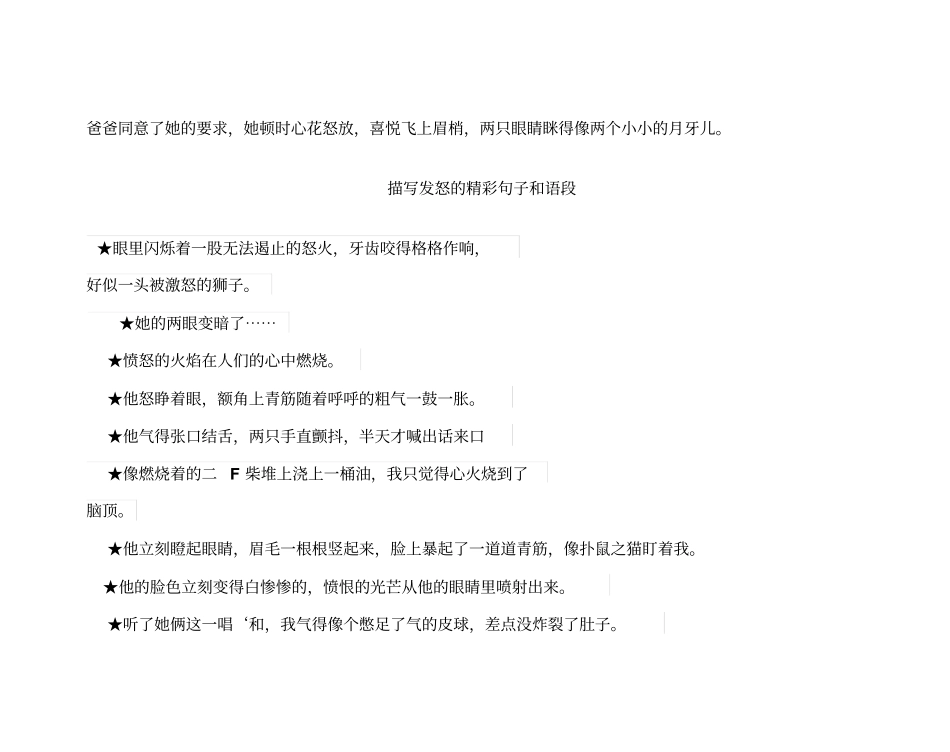 爸爸同意了她的要求，她顿时心花怒放，喜悦飞上眉梢，两只眼睛眯得像两个小小的月牙儿。

描写发怒的精彩句子和语段

★眼里闪烁着一股无法遏止的怒火，牙齿咬得格格作响，好似一头被激怒的狮子。

★她的两眼变暗了……

★愤怒的火焰在人们的心中燃烧。

★他怒睁着眼，额角上青筋随着呼呼的粗气一鼓一胀。

★他气得张口结舌，两只手直颤抖，半天才喊出话来口

★像燃烧着的二 F 柴堆上浇上一桶油，我只觉得心火烧到了脑顶。

★他立刻瞪起眼睛，眉毛一根根竖起来，脸上暴起了一道道青筋，像扑鼠之猫盯着我。

★他的脸色立刻变得白惨惨的，愤恨的光芒从他的眼睛里喷射出来。

★听了她俩这一唱‘和，我气得像个憋足了气的皮球，差点没炸裂了肚子。